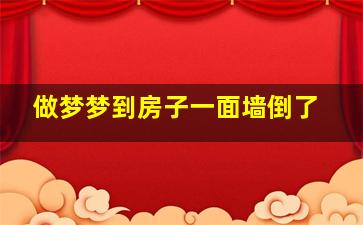 做梦梦到房子一面墙倒了